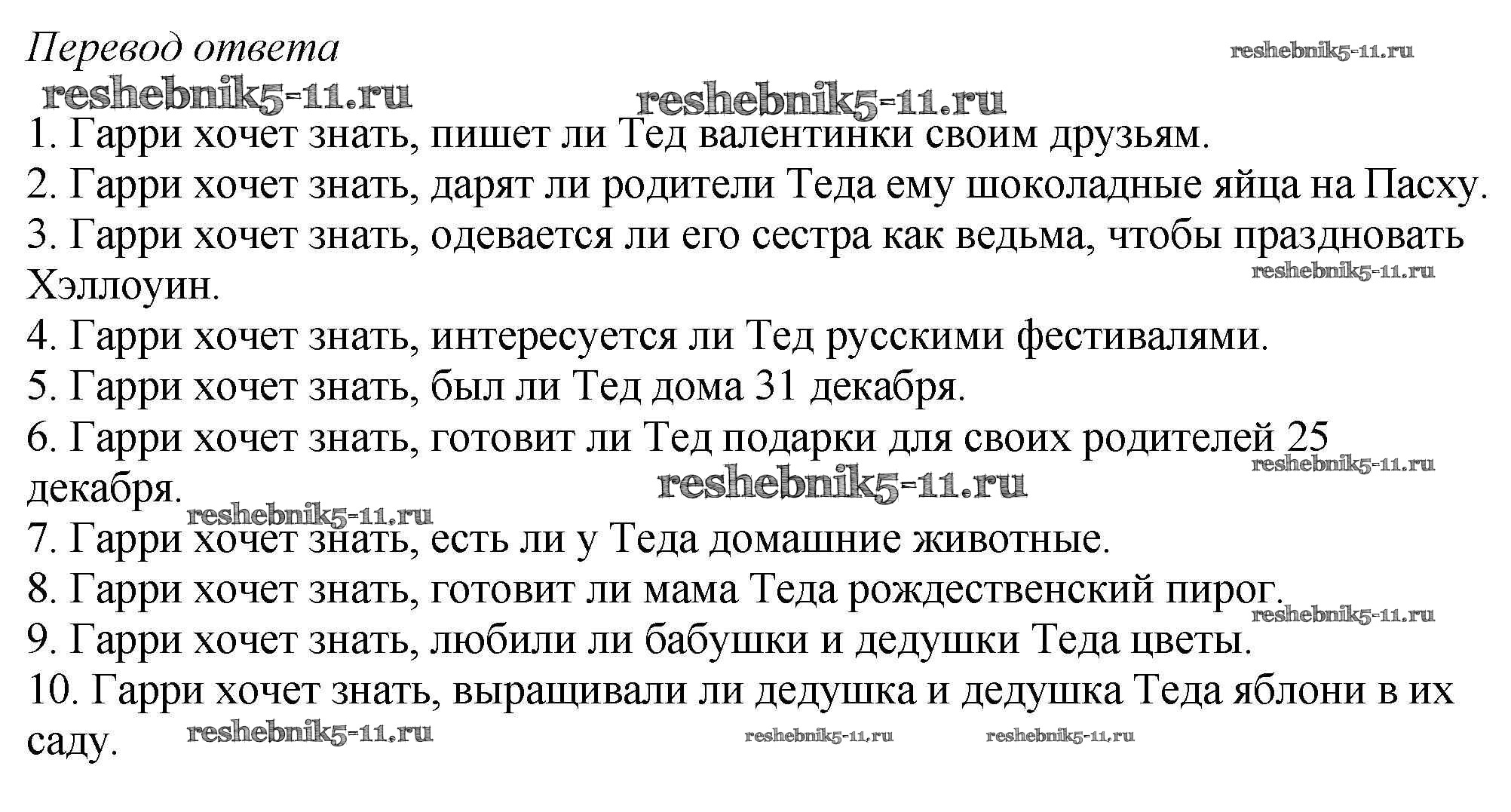 Перевод ответа
reshebnik5-11.ru
reshebnik5-11.ru
reshebnik5-11.ru
1. Гарри хочет знать, пишет ли Тед валентинки своим друзьям.
2. Гарри хочет знать, дарят ли родители Теда ему шоколадные яйца на Пасху.
3. Гарри хочет знать, одевается ли его сестра как ведьма, чтобы праздновать Хэллоуин.
reshebnik5-11.ru
4. Гарри хочет знать, интересуется ли Тед русскими фестивалями.
5. Гарри хочет знать, был ли Тед дома 31 декабря.
6. Гарри хочет знать, готовит ли Тед подарки для своих родителей 25 декабря.
reshebnik5-11.ru
reshebnik5-11.ru
reshebnik5-11.ru
7. Гарри хочет знать, есть ли у Теда домашние животные.
8. Гарри хочет знать, готовит ли мама Теда рождественский пирог.
reshebnik5-11.ru
9. Гарри хочет знать, любили ли бабушки и дедушки Теда цветы.
10. Гарри хочет знать, выращивали ли дедушка и дедушка Теда яблони в их саду.
reshebnik5-11.ru
reshebnik5-11.ru
reshebnik5-11.ru